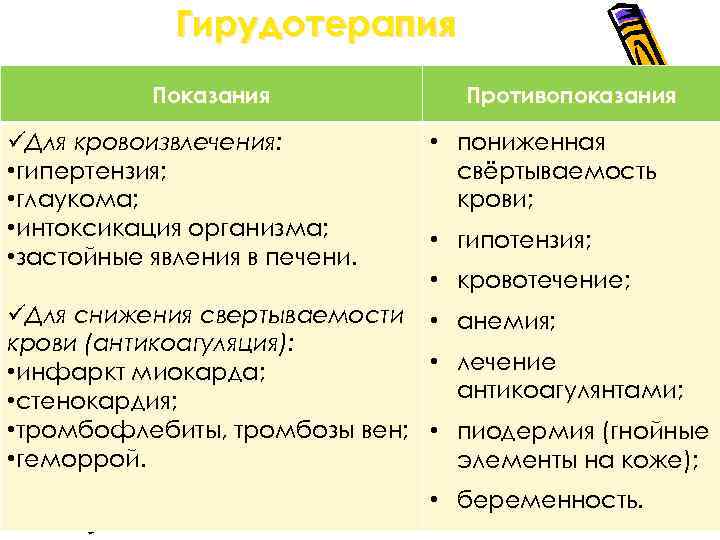 Гирудотерапия

| Показания | Противопоказания |
|---|---|
| ✓Для кровоизвлечения: •гипертензия; •глаукома; •интоксикация организма; •застойные явления в печени. ✓Для снижения свертываемости крови (антикоагуляция): •инфаркт миокарда; •стенокардия; •тромбофлебиты, тромбозы вен; •геморрой. | • пониженная свёртываемость крови; • гипотензия; • кровотечение; • анемия; • лечение антикоагулянтами; • пиодермия (гнойные элементы на коже); • беременность. |